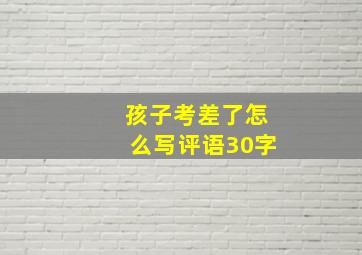 孩子考差了怎么写评语30字